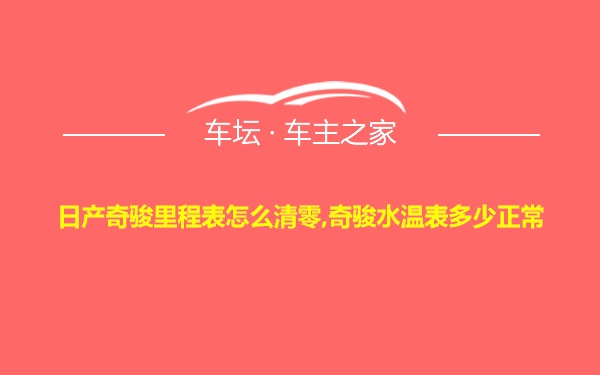 车坛 · 车主之家

日产奇骏里程表怎么清零,奇骏水温表多少正常